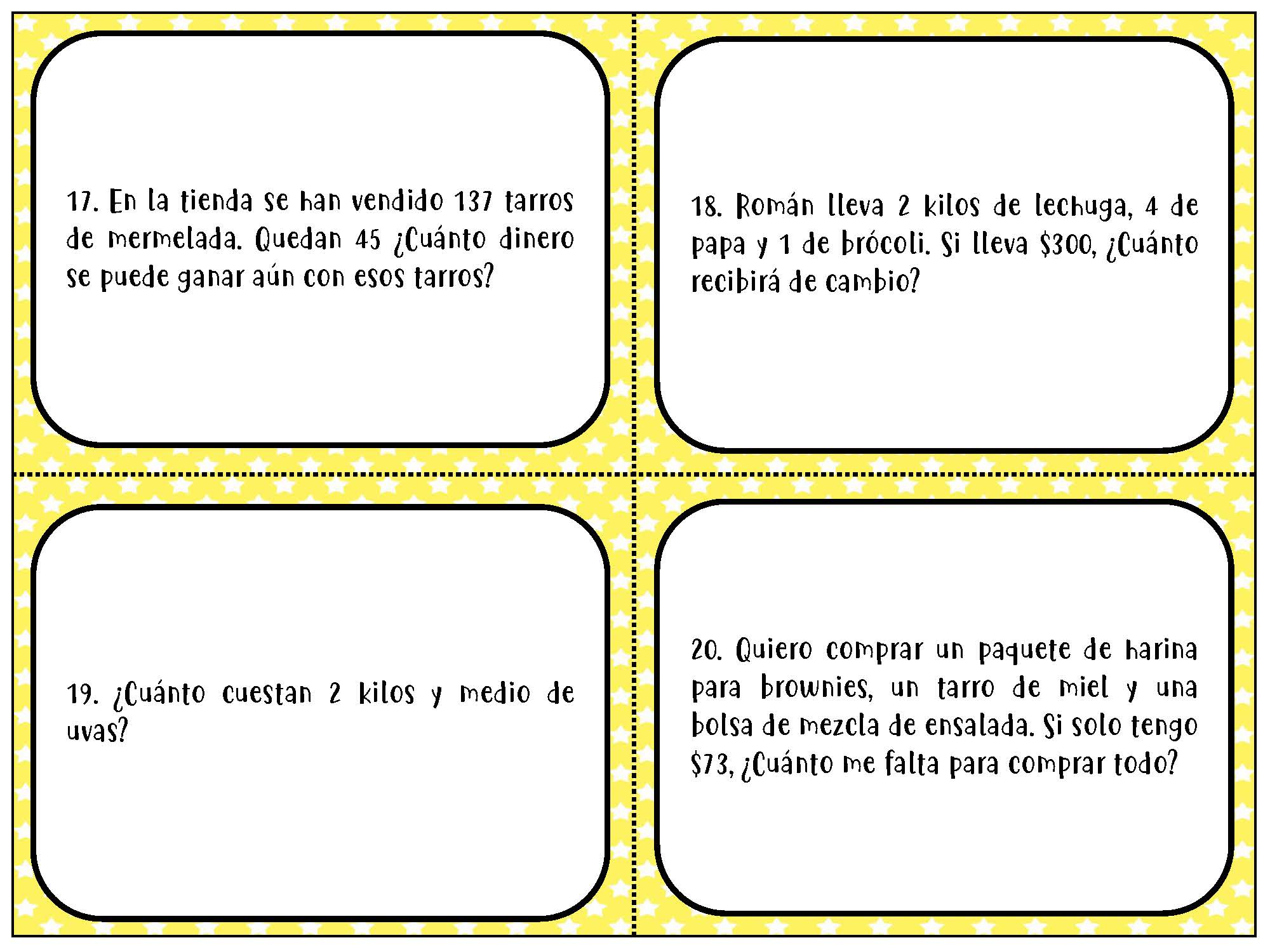 17. En la tienda se han vendido 137 tarros de mermelada. Quedan 45 ¿Cuánto dinero se puede ganar aún con esos tarros?

18. Román lleva 2 kilos de lechuga, 4 de papa y 1 de brócoli. Si lleva \$300, ¿Cuánto recibirá de cambio?

19. ¿Cuánto cuestan 2 kilos y medio de uvas?

20. Quiero comprar un paquete de harina para brownies, un tarro de miel y una bolsa de mezcla de ensalada. Si solo tengo \$73, ¿Cuánto me falta para comprar todo?